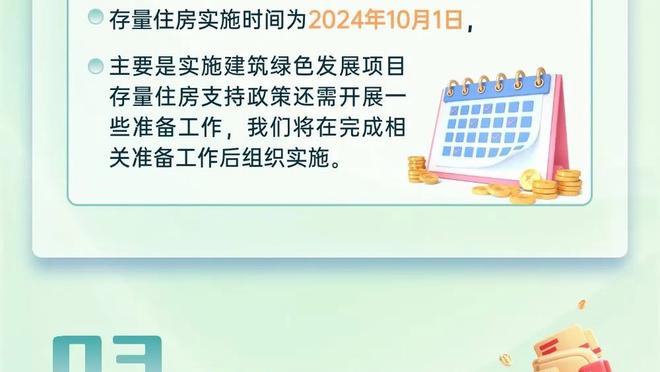 存量住房实施时间为2024年10月1日，

主要是实施建筑绿色发展项目存量住房支持政策还需开展一些准备工作，我们将在完成相关准备工作后组织实施。

03